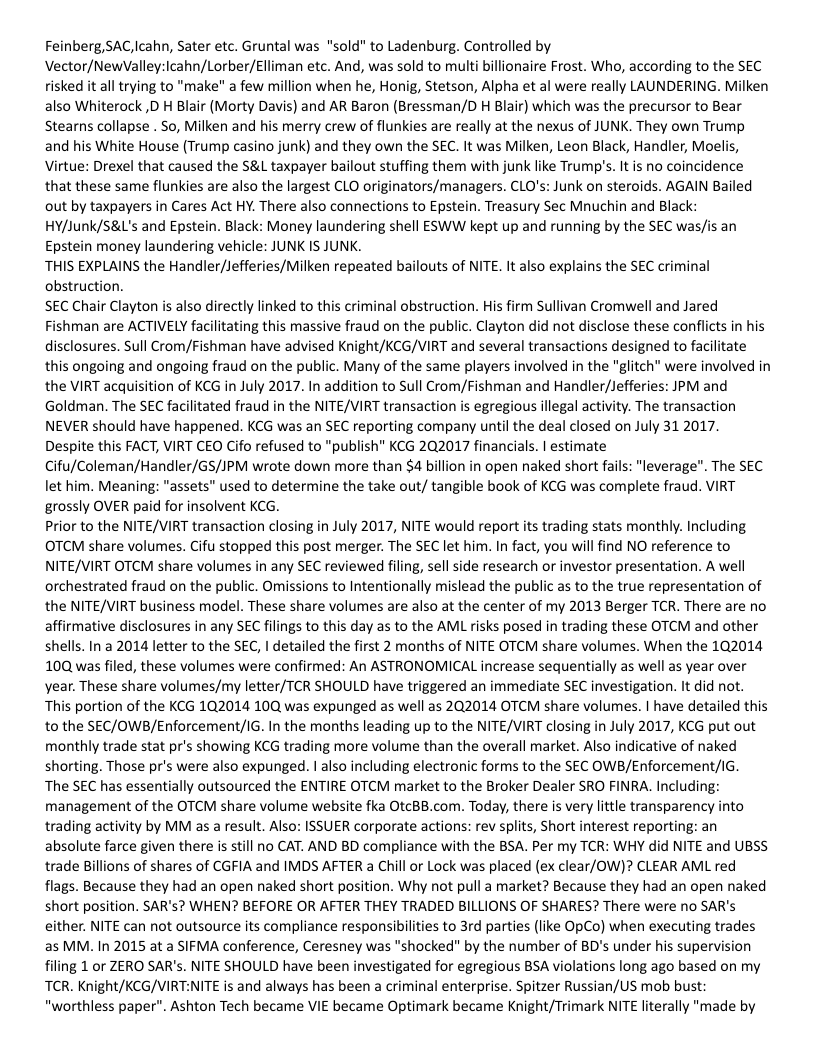 Feinberg,SAC,Icahn, Sater etc. Gruntal was "sold" to Ladenburg. Controlled by Vector/NewValley:Icahn/Lorber/Elliman etc. And, was sold to multi billionaire Frost. Who, according to the SEC risked it all trying to "make" a few million when he, Honig, Stetson, Alpha et al were really LAUNDERING. Milken also Whiterock ,D H Blair (Morty Davis) and AR Baron (Bressman/D H Blair) which was the precursor to Bear Stearns collapse . So, Milken and his merry crew of flunkies are really at the nexus of JUNK. They own Trump and his White House (Trump casino junk) and they own the SEC. It was Milken, Leon Black, Handler, Moelis, Virtue: Drexel that caused the S&L taxpayer bailout stuffing them with junk like Trump's. It is no coincidence that these same flunkies are also the largest CLO originators/managers. CLO's: Junk on steroids. AGAIN Bailed out by taxpayers in Cares Act HY. There also connections to Epstein. Treasury Sec Mnuchin and Black: HY/Junk/S&L's and Epstein. Black: Money laundering shell ESWW kept up and running by the SEC was/is an Epstein money laundering vehicle: JUNK IS JUNK.
THIS EXPLAINS the Handler/Jefferies/Milken repeated bailouts of NITE. It also explains the SEC criminal obstruction.
SEC Chair Clayton is also directly linked to this criminal obstruction. His firm Sullivan Cromwell and Jared Fishman are ACTIVELY facilitating this massive fraud on the public. Clayton did not disclose these conflicts in his disclosures. Sull Crom/Fishman have advised Knight/KCG/VIRT and several transactions designed to facilitate this ongoing and ongoing fraud on the public. Many of the same players involved in the "glitch" were involved in the VIRT acquisition of KCG in July 2017. In addition to Sull Crom/Fishman and Handler/Jefferies: JPM and Goldman. The SEC facilitated fraud in the NITE/VIRT transaction is egregious illegal activity. The transaction NEVER should have happened. KCG was an SEC reporting company until the deal closed on July 31 2017. Despite this FACT, VIRT CEO Cifo refused to "publish" KCG 2Q2017 financials. I estimate Cifu/Coleman/Handler/GS/JPM wrote down more than $4 billion in open naked short fails: "leverage". The SEC let him. Meaning: "assets" used to determine the take out/ tangible book of KCG was complete fraud. VIRT grossly OVER paid for insolvent KCG.
Prior to the NITE/VIRT transaction closing in July 2017, NITE would report its trading stats monthly. Including OTCM share volumes. Cifu stopped this post merger. The SEC let him. In fact, you will find NO reference to NITE/VIRT OTCM share volumes in any SEC reviewed filing, sell side research or investor presentation. A well orchestrated fraud on the public. Omissions to Intentionally mislead the public as to the true representation of the NITE/VIRT business model. These share volumes are also at the center of my 2013 Berger TCR. There are no affirmative disclosures in any SEC filings to this day as to the AML risks posed in trading these OTCM and other shells. In a 2014 letter to the SEC, I detailed the first 2 months of NITE OTCM share volumes. When the 1Q2014 10Q was filed, these volumes were confirmed: An ASTRONOMICAL increase sequentially as well as year over year. These share volumes/my letter/TCR SHOULD have triggered an immediate SEC investigation. It did not. This portion of the KCG 1Q2014 10Q was expunged as well as 2Q2014 OTCM share volumes. I have detailed this to the SEC/OWB/Enforcement/IG. In the months leading up to the NITE/VIRT closing in July 2017, KCG put out monthly trade stat pr's showing KCG trading more volume than the overall market. Also indicative of naked shorting. Those pr's were also expunged. I also including electronic forms to the SEC OWB/Enforcement/IG.
The SEC has essentially outsourced the ENTIRE OTCM market to the Broker Dealer SRO FINRA. Including: management of the OTCM share volume website fka OtcBB.com. Today, there is very little transparency into trading activity by MM as a result. Also: ISSUER corporate actions: rev splits, Short interest reporting: an absolute farce given there is still no CAT. AND BD compliance with the BSA. Per my TCR: WHY did NITE and UBSS trade Billions of shares of CGFIA and IMDS AFTER a Chill or Lock was placed (ex clear/OW)? CLEAR AML red flags. Because they had an open naked short position. Why not pull a market? Because they had an open naked short position. SAR's? WHEN? BEFORE OR AFTER THEY TRADED BILLIONS OF SHARES? There were no SAR's either. NITE can not outsource its compliance responsibilities to 3rd parties (like OpCo) when executing trades as MM. In 2015 at a SIFMA conference, Ceresney was "shocked" by the number of BD's under his supervision filing 1 or ZERO SAR's. NITE SHOULD have been investigated for egregious BSA violations long ago based on my TCR. Knight/KCG/VIRT:NITE is and always has been a criminal enterprise. Spitzer Russian/US mob bust: "worthless paper". Ashton Tech became VIE became Optimark became Knight/Trimark NITE literally "made by